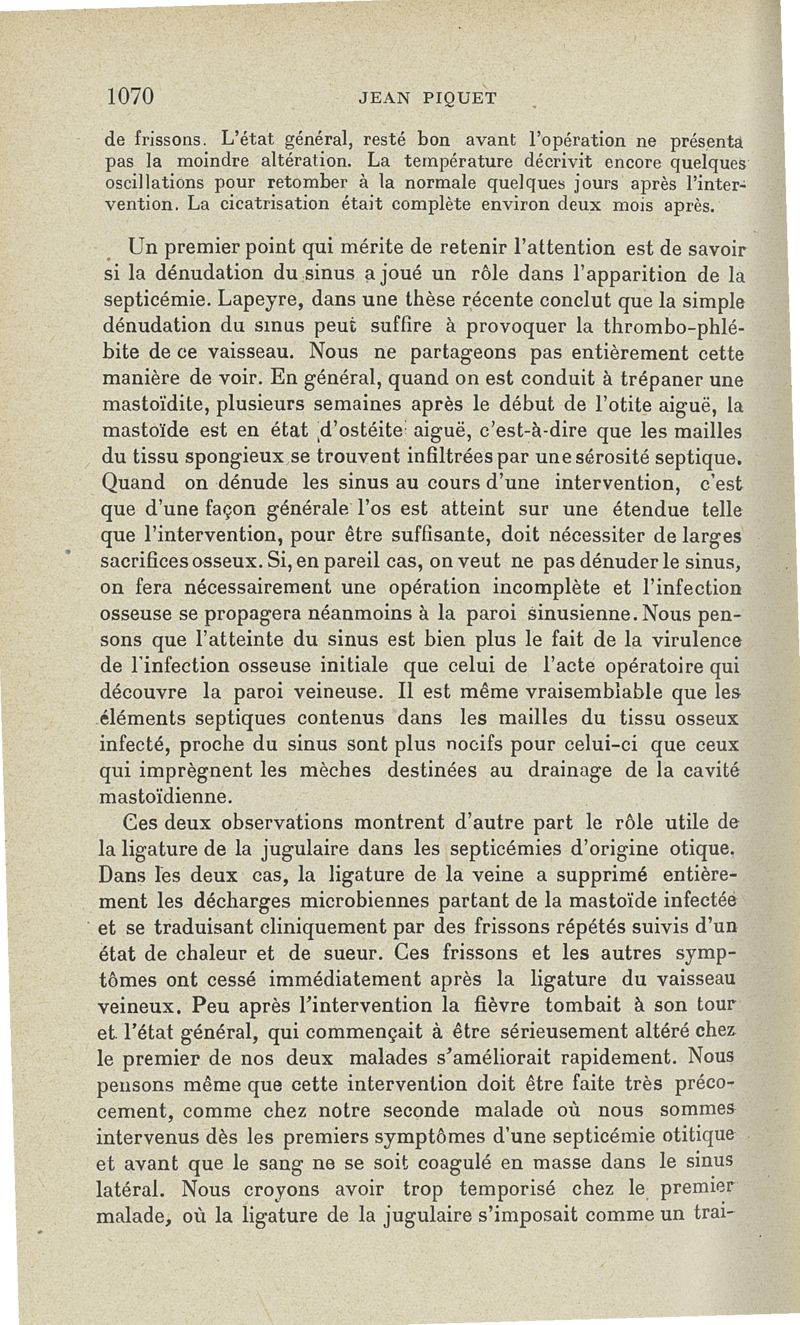 1070 JEAN PIQUET

de frissons. L'état général, resté bon avant l'opération ne présenta pas la moindre altération. La température décrivit encore quelques oscillations pour retomber à la normale quelques jours après l'intervention. La cicatrisation était complète environ deux mois après.

Un premier point qui mérite de retenir l'attention est de savoir si la dénudation du sinus a joué un rôle dans l'apparition de la septicémie. Lapeyre, dans une thèse récente conclut que la simple dénudation du sinus peut suffire à provoquer la thrombo-phlébite de ce vaisseau. Nous ne partageons pas entièrement cette manière de voir. En général, quand on est conduit à trépaner une mastoïdite, plusieurs semaines après le début de l'otite aiguë, la mastoïde est en état d'ostéite aiguë, c'est-à-dire que les mailles du tissu spongieux se trouvent infiltrées par une sérosité septique. Quand on dénude les sinus au cours d'une intervention, c'est que d'une façon générale l'os est atteint sur une étendue telle que l'intervention, pour être suffisante, doit nécessiter de larges sacrifices osseux. Si, en pareil cas, on veut ne pas dénuder le sinus, on fera nécessairement une opération incomplète et l'infection osseuse se propagera néanmoins à la paroi sinusienne. Nous pensons que l'atteinte du sinus est bien plus le fait de la virulence de l'infection osseuse initiale que celui de l'acte opératoire qui découvre la paroi veineuse. Il est même vraisemblable que les éléments septiques contenus dans les mailles du tissu osseux infecté, proche du sinus sont plus nocifs pour celui-ci que ceux qui imprègnent les mèches destinées au drainage de la cavité mastoïdienne.

Ces deux observations montrent d'autre part le rôle utile de la ligature de la jugulaire dans les septicémies d'origine otique. Dans les deux cas, la ligature de la veine a supprimé entièrement les décharges microbiennes partant de la mastoïde infectée et se traduisant cliniquement par des frissons répétés suivis d'un état de chaleur et de sueur. Ces frissons et les autres symptômes ont cessé immédiatement après la ligature du vaisseau veineux. Peu après l'intervention la fièvre tombait à son tour et l'état général, qui commençait à être sérieusement altéré chez le premier de nos deux malades s'améliorait rapidement. Nous pensons même que cette intervention doit être faite très précocement, comme chez notre seconde malade où nous sommes intervenus dès les premiers symptômes d'une septicémie otitique et avant que le sang ne se soit coagulé en masse dans le sinus latéral. Nous croyons avoir trop temporisé chez le premier malade, où la ligature de la jugulaire s'imposait comme un trai-